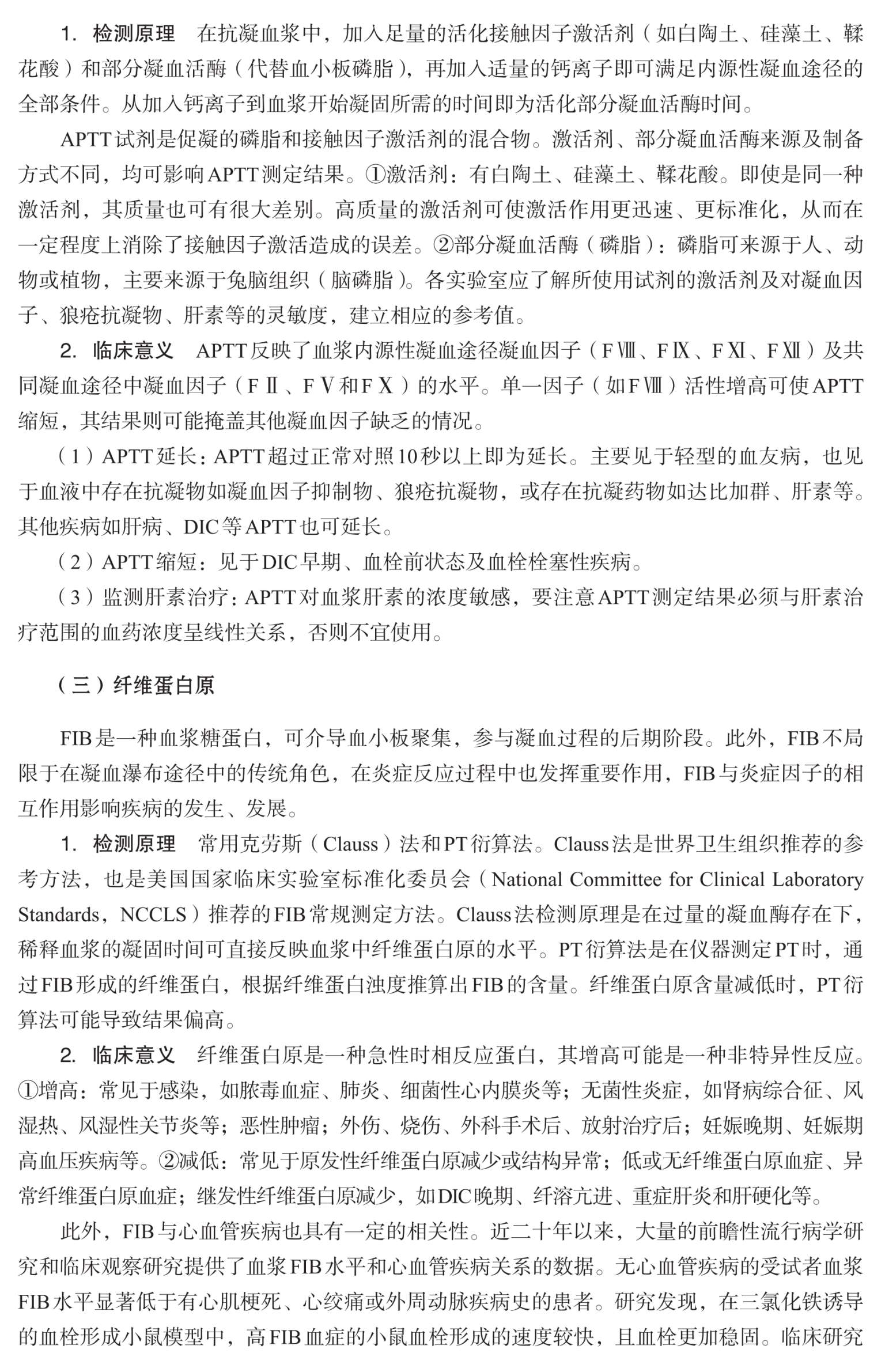 1. 检测原理　在抗凝血浆中，加入足量的活化接触因子激活剂（如白陶土、硅藻土、鞣花酸）和部分凝血活酶（代替血小板磷脂），再加入适量的钙离子即可满足内源性凝血途径的全部条件。从加入钙离子到血浆开始凝固所需的时间即为活化部分凝血活酶时间。

APTT试剂是促凝的磷脂和接触因子激活剂的混合物。激活剂、部分凝血活酶来源及制备方式不同，均可影响APTT测定结果。①激活剂：有白陶土、硅藻土、鞣花酸。即使是同一种激活剂，其质量也可有很大差别。高质量的激活剂可使激活作用更迅速、更标准化，从而在一定程度上消除了接触因子激活造成的误差。②部分凝血活酶（磷脂）：磷脂可来源于人、动物或植物，主要来源于兔脑组织（脑磷脂）。各实验室应了解所使用试剂的激活剂及对凝血因子、狼疮抗凝物、肝素等的灵敏度，建立相应的参考值。

2. 临床意义　APTT反映了血浆内源性凝血途径凝血因子（FⅧ、FⅨ、FⅪ、FⅫ）及共同凝血途径中凝血因子（FⅡ、FⅤ和FⅩ）的水平。单一因子（如FⅧ）活性增高可使APTT缩短，其结果则可能掩盖其他凝血因子缺乏的情况。

（1）APTT延长：APTT超过正常对照10秒以上即为延长。主要见于轻型的血友病，也见于血液中存在抗凝物如凝血因子抑制物、狼疮抗凝物，或存在抗凝药物如达比加群、肝素等。其他疾病如肝病、DIC等APTT也可延长。

（2）APTT缩短：见于DIC早期、血栓前状态及血栓栓塞性疾病。

（3）监测肝素治疗：APTT对血浆肝素的浓度敏感，要注意APTT测定结果必须与肝素治疗范围的血药浓度呈线性关系，否则不宜使用。

（三）纤维蛋白原

FIB是一种血浆糖蛋白，可介导血小板聚集，参与凝血过程的后期阶段。此外，FIB不局限于在凝血瀑布途径中的传统角色，在炎症反应过程中也发挥重要作用，FIB与炎症因子的相互作用影响疾病的发生、发展。

1. 检测原理　常用克劳斯（Clauss）法和PT衍算法。Clauss法是世界卫生组织推荐的参考方法，也是美国国家临床实验室标准化委员会（National Committee for Clinical Laboratory Standards，NCCLS）推荐的FIB常规测定方法。Clauss法检测原理是在过量的凝血酶存在下，稀释血浆的凝固时间可直接反映血浆中纤维蛋白原的水平。PT衍算法是在仪器测定PT时，通过FIB形成的纤维蛋白，根据纤维蛋白浊度推算出FIB的含量。纤维蛋白原含量减低时，PT衍算法可能导致结果偏高。

2. 临床意义　纤维蛋白原是一种急性时相反应蛋白，其增高可能是一种非特异性反应。①增高：常见于感染，如脓毒血症、肺炎、细菌性心内膜炎等；无菌性炎症，如肾病综合征、风湿热、风湿性关节炎等；恶性肿瘤；外伤、烧伤、外科手术后、放射治疗后；妊娠晚期、妊娠期高血压疾病等。②减低：常见于原发性纤维蛋白原减少或结构异常；低或无纤维蛋白原血症、异常纤维蛋白原血症；继发性纤维蛋白原减少，如DIC晚期、纤溶亢进、重症肝炎和肝硬化等。

此外，FIB与心血管疾病也具有一定的相关性。近二十年以来，大量的前瞻性流行病学研究和临床观察研究提供了血浆FIB水平和心血管疾病关系的数据。无心血管疾病的受试者血浆FIB水平显著低于有心肌梗死、心绞痛或外周动脉疾病史的患者。研究发现，在三氯化铁诱导的血栓形成小鼠模型中，高FIB血症的小鼠血栓形成的速度较快，且血栓更加稳固。临床研究